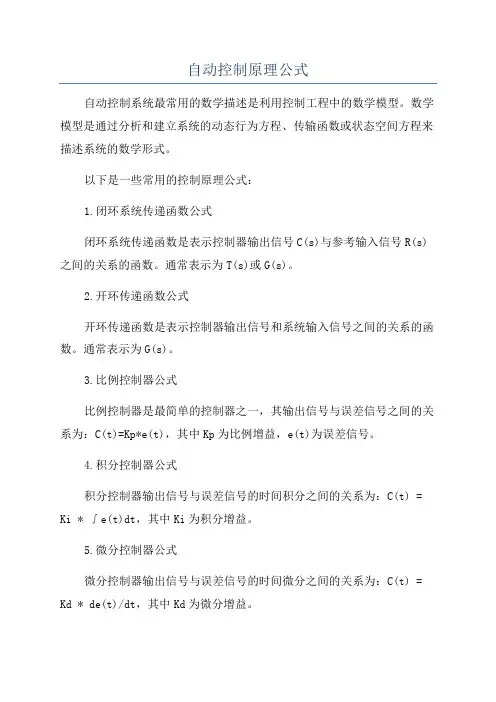 自动控制原理公式

自动控制系统最常用的数学描述是利用控制工程中的数学模型。数学模型是通过分析和建立系统的动态行为方程、传输函数或状态空间方程来描述系统的数学形式。

以下是一些常用的控制原理公式：

1.闭环系统传递函数公式

闭环系统传递函数是表示控制器输出信号 C(s)与参考输入信号 R(s)之间的关系的函数。通常表示为 T(s)或 G(s)。

2.开环传递函数公式

开环传递函数是表示控制器输出信号和系统输入信号之间的关系的函数。通常表示为 G(s)。

3.比例控制器公式

比例控制器是最简单的控制器之一，其输出信号与误差信号之间的关系为：C(t)=Kp*e(t)，其中 Kp 为比例增益，e(t)为误差信号。

4.积分控制器公式

积分控制器输出信号与误差信号的时间积分之间的关系为：C(t) = Ki * ∫e(t)dt，其中 Ki 为积分增益。

5.微分控制器公式

微分控制器输出信号与误差信号的时间微分之间的关系为：C(t) = Kd * de(t)/dt，其中 Kd 为微分增益。